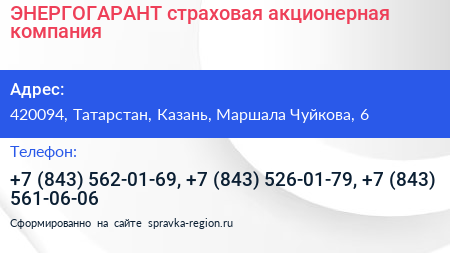 ЭНЕРГОГАРАНТ страховая акционерная компания

Адрес:
420094, Татарстан, Казань, Маршала Чуйкова, 6

Телефон:
+7 (843) 562-01-69, +7 (843) 526-01-79, +7 (843) 561-06-06

Сформированно на сайте spravka-region.ru